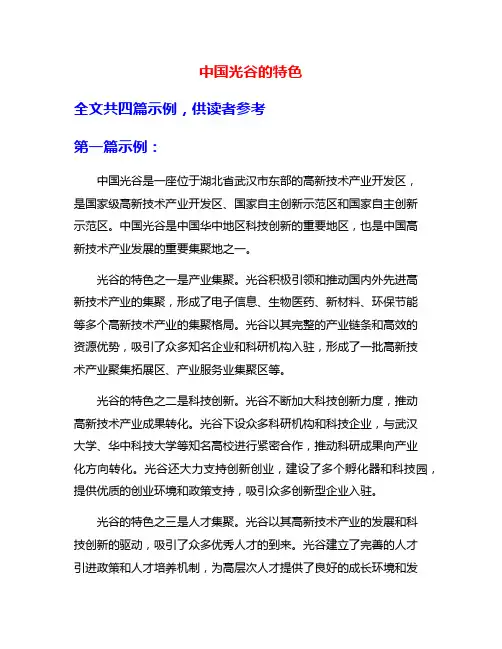 中国光谷的特色

全文共四篇示例，供读者参考

第一篇示例：

中国光谷是一座位于湖北省武汉市东部的高新技术产业开发区，是国家级高新技术产业开发区、国家自主创新示范区和国家自主创新示范区。中国光谷是中国华中地区科技创新的重要地区，也是中国高新技术产业发展的重要集聚地之一。

光谷的特色之一是产业集聚。光谷积极引领和推动国内外先进高新技术产业的集聚，形成了电子信息、生物医药、新材料、环保节能等多个高新技术产业的集聚格局。光谷以其完整的产业链条和高效的资源优势，吸引了众多知名企业和科研机构入驻，形成了一批高新技术产业聚集拓展区、产业服务业集聚区等。

光谷的特色之二是科技创新。光谷不断加大科技创新力度，推动高新技术产业成果转化。光谷下设众多科研机构和科技企业，与武汉大学、华中科技大学等知名高校进行紧密合作，推动科研成果向产业化方向转化。光谷还大力支持创新创业，建设了多个孵化器和科技园，提供优质的创业环境和政策支持，吸引众多创新型企业入驻。

光谷的特色之三是人才集聚。光谷以其高新技术产业的发展和科技创新的驱动，吸引了众多优秀人才的到来。光谷建立了完善的人才引进政策和人才培养机制，为高层次人才提供了良好的成长环境和发